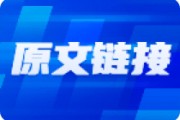 原文链接